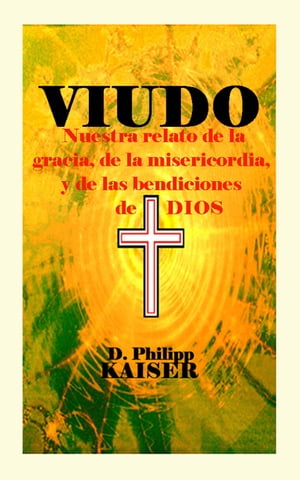 VIUDO

Nuestra relato de la gracia, de la misericordia, y de las bendiciones de DIOS

D. Philipp KAISER